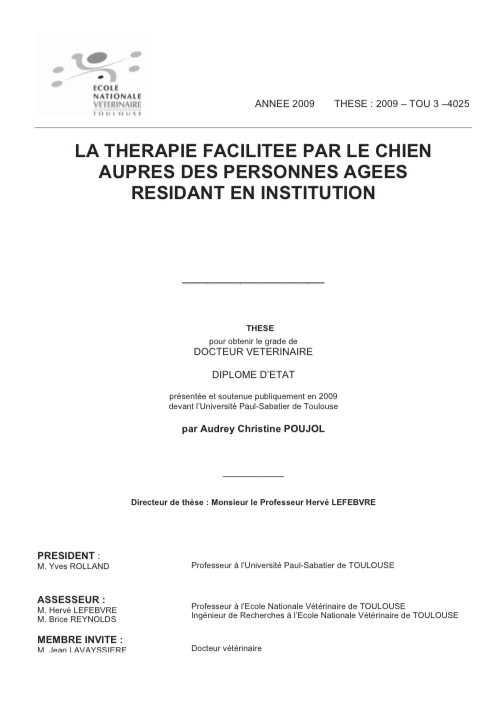 ECOLE NATIONALE VETERINAIRE TOULOUSE

ANNEE 2009 THESE : 2009 – TOU 3 –4025

LA THERAPIE FACILITEE PAR LE CHIEN AUPRES DES PERSONNES AGEES RESIDANT EN INSTITUTION

THESE
pour obtenir le grade de
DOCTEUR VETERINAIRE

DIPLOME D'ETAT

présentée et soutenue publiquement en 2009
devant l'Université Paul-Sabatier de Toulouse

par Audrey Christine POUJOL

Directeur de thèse : Monsieur le Professeur Hervé LEFEBVRE

PRESIDENT :
M. Yves ROLLAND Professeur à l'Université Paul-Sabatier de TOULOUSE

ASSESSEUR :
M. Hervé LEFEBVRE Professeur à l'Ecole Nationale Vétérinaire de TOULOUSE
M. Brice REYNOLDS Ingénieur de Recherches à l'Ecole Nationale Vétérinaire de TOULOUSE

MEMBRE INVITE :
M. Jean LAVAYSSIERE Docteur vétérinaire